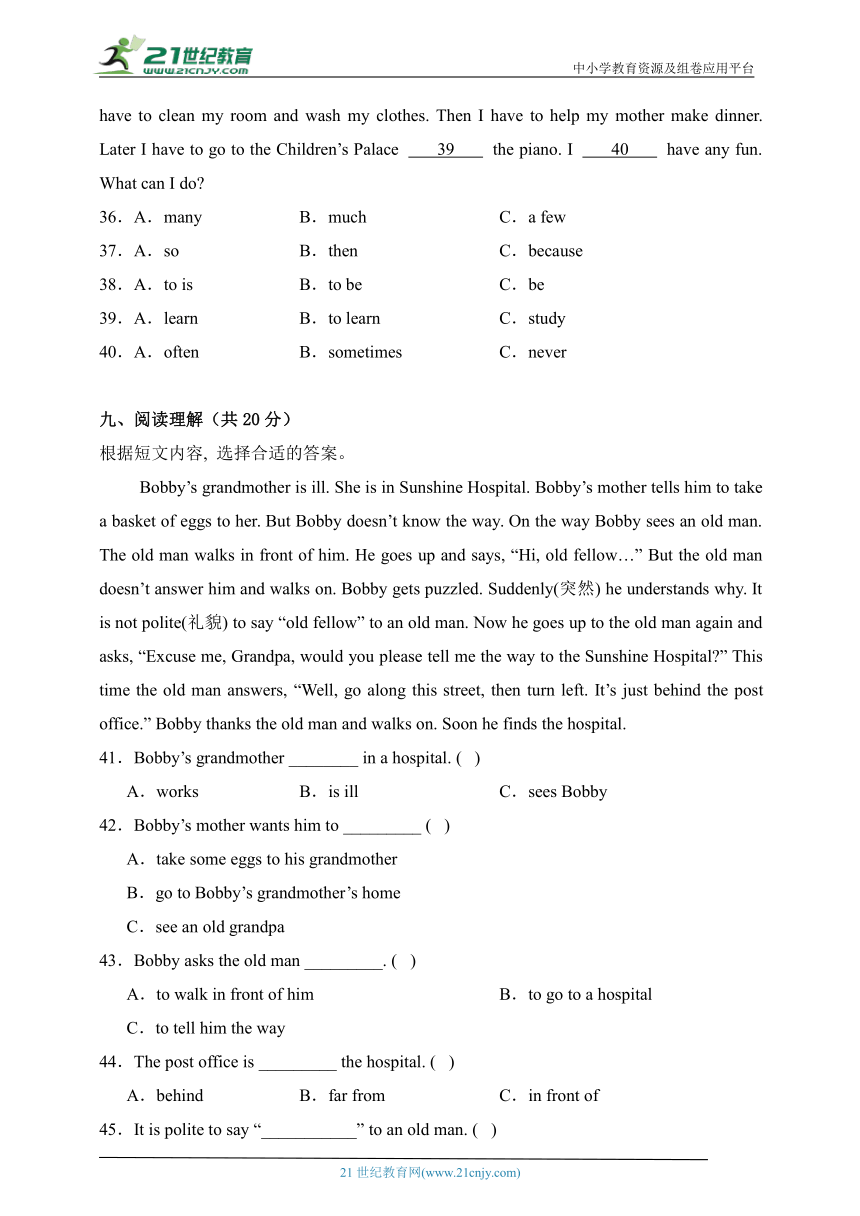 21世纪教育 www.21cnjy.com

中小学教育资源及组卷应用平台

have to clean my room and wash my clothes. Then I have to help my mother make dinner. Later I have to go to the Children's Palace ___39___ the piano. I ___40___ have any fun. What can I do?

36．A．many　　B．much　　C．a few

37．A．so　　B．then　　C．because

38．A．to is　　B．to be　　C．be

39．A．learn　　B．to learn　　C．study

40．A．often　　B．sometimes　　C．never

九、阅读理解（共 20 分）

根据短文内容, 选择合适的答案。

Bobby's grandmother is ill. She is in Sunshine Hospital. Bobby's mother tells him to take a basket of eggs to her. But Bobby doesn't know the way. On the way Bobby sees an old man. The old man walks in front of him. He goes up and says, "Hi, old fellow…" But the old man doesn't answer him and walks on. Bobby gets puzzled. Suddenly(突然) he understands why. It is not polite(礼貌) to say "old fellow" to an old man. Now he goes up to the old man again and asks, "Excuse me, Grandpa, would you please tell me the way to the Sunshine Hospital?" This time the old man answers, "Well, go along this street, then turn left. It's just behind the post office." Bobby thanks the old man and walks on. Soon he finds the hospital.

41．Bobby's grandmother ________ in a hospital. (　)

A．works　　B．is ill　　C．sees Bobby

42．Bobby's mother wants him to _________ (　)

A．take some eggs to his grandmother

B．go to Bobby's grandmother's home

C．see an old grandpa

43．Bobby asks the old man _________. (　)

A．to walk in front of him　　B．to go to a hospital

C．to tell him the way

44．The post office is _________ the hospital. (　)

A．behind　　B．far from　　C．in front of

45．It is polite to say "___________" to an old man. (　)

21 世纪教育网(www.21cnjy.com)